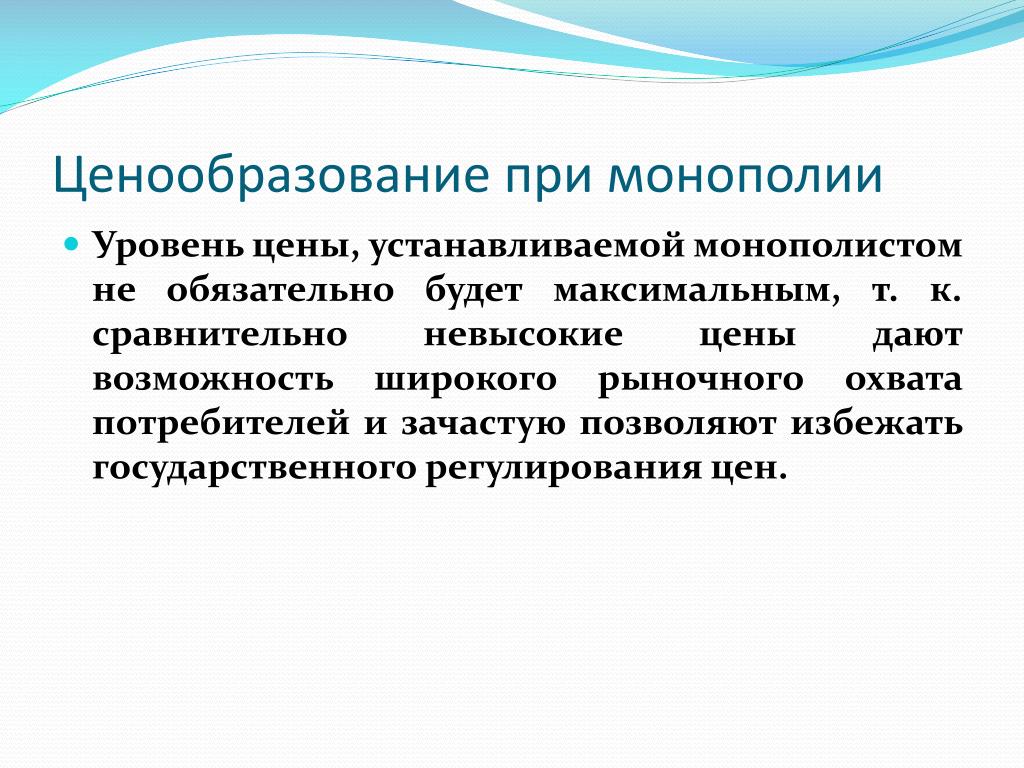 Ценообразование при монополии

Уровень цены, устанавливаемой монополистом не обязательно будет максимальным, т. к. сравнительно невысокие цены дают возможность широкого рыночного охвата потребителей и зачастую позволяют избежать государственного регулирования цен.